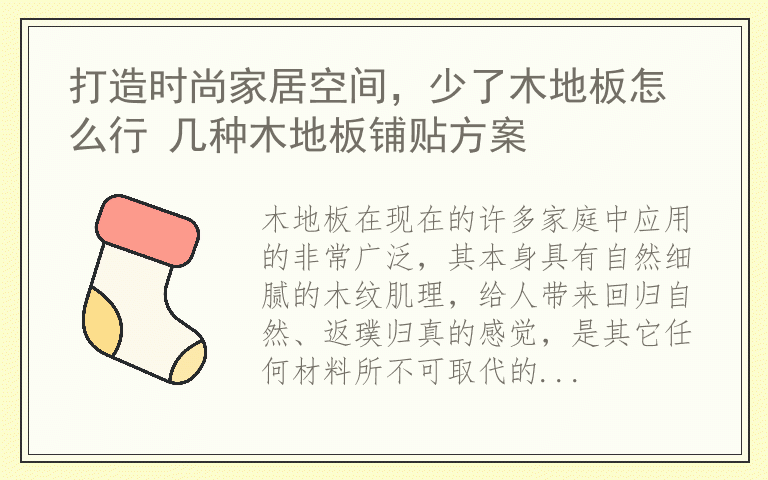 打造时尚家居空间，少了木地板怎么行 几种木地板铺贴方案

木地板在现在的许多家庭中应用的非常广泛，其本身具有自然细腻的木纹肌理，给人带来回归自然、返璞归真的感觉，是其它任何材料所不可取代的...